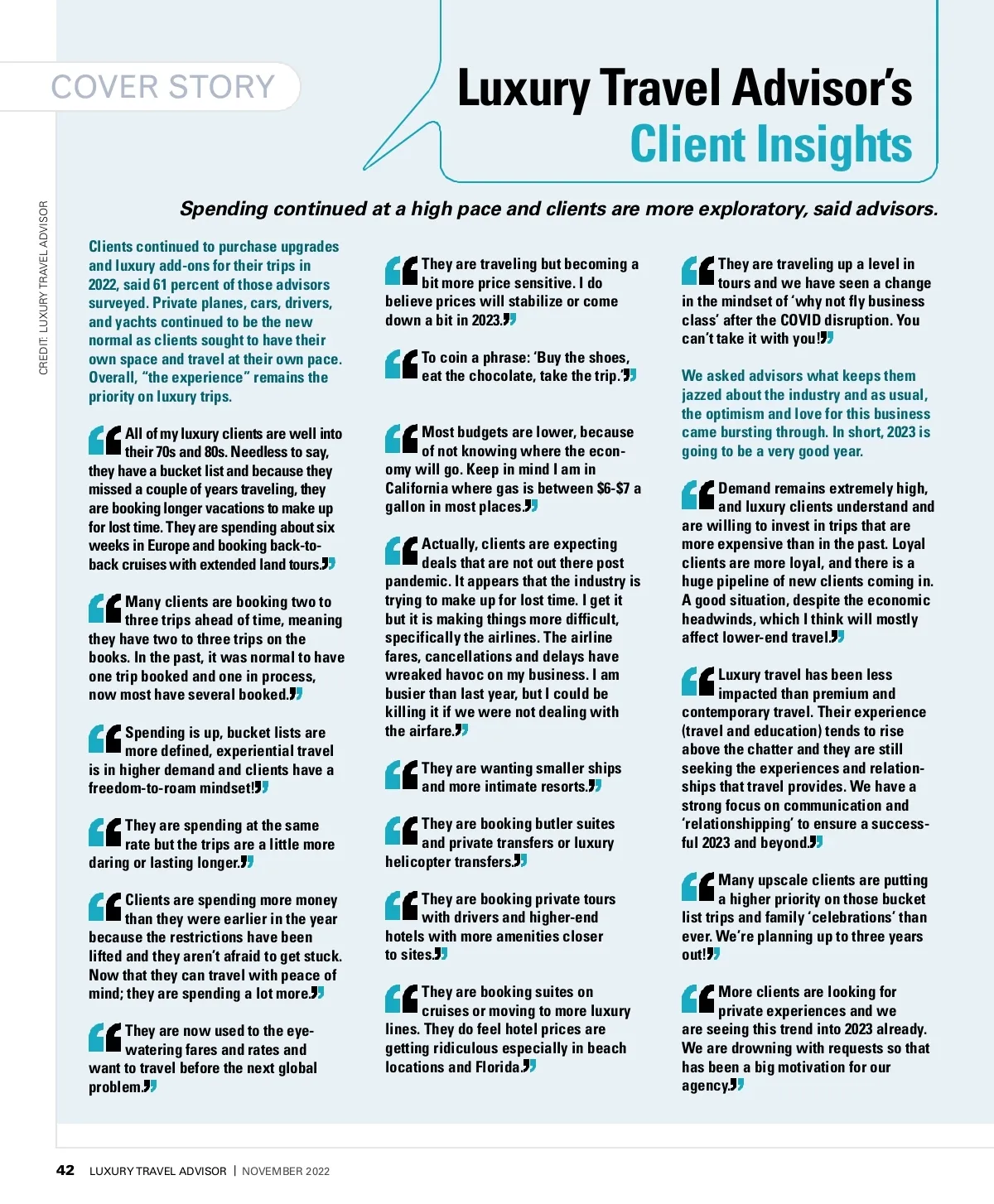 COVER STORY

Luxury Travel Advisor's Client Insights

CREDIT: LUXURY TRAVEL ADVISOR

Spending continued at a high pace and clients are more exploratory, said advisors.

Clients continued to purchase upgrades and luxury add-ons for their trips in 2022, said 61 percent of those advisors surveyed. Private planes, cars, drivers, and yachts continued to be the new normal as clients sought to have their own space and travel at their own pace. Overall, "the experience" remains the priority on luxury trips.

"All of my luxury clients are well into their 70s and 80s. Needless to say, they have a bucket list and because they missed a couple of years traveling, they are booking longer vacations to make up for lost time. They are spending about six weeks in Europe and booking back-to-back cruises with extended land tours."

"Many clients are booking two to three trips ahead of time, meaning they have two to three trips on the books. In the past, it was normal to have one trip booked and one in process, now most have several booked."

"Spending is up, bucket lists are more defined, experiential travel is in higher demand and clients have a freedom-to-roam mindset!"

"They are spending at the same rate but the trips are a little more daring or lasting longer."

"Clients are spending more money than they were earlier in the year because the restrictions have been lifted and they aren't afraid to get stuck. Now that they can travel with peace of mind; they are spending a lot more."

"They are now used to the eye-watering fares and rates and want to travel before the next global problem."

"They are traveling but becoming a bit more price sensitive. I do believe prices will stabilize or come down a bit in 2023."

"To coin a phrase: 'Buy the shoes, eat the chocolate, take the trip.'"

"Most budgets are lower, because of not knowing where the economy will go. Keep in mind I am in California where gas is between $6-$7 a gallon in most places."

"Actually, clients are expecting deals that are not out there post pandemic. It appears that the industry is trying to make up for lost time. I get it but it is making things more difficult, specifically the airlines. The airline fares, cancellations and delays have wreaked havoc on my business. I am busier than last year, but I could be killing it if we were not dealing with the airfare."

"They are wanting smaller ships and more intimate resorts."

"They are booking butler suites and private transfers or luxury helicopter transfers."

"They are booking private tours with drivers and higher-end hotels with more amenities closer to sites."

"They are booking suites on cruises or moving to more luxury lines. They do feel hotel prices are getting ridiculous especially in beach locations and Florida."

"They are traveling up a level in tours and we have seen a change in the mindset of 'why not fly business class' after the COVID disruption. You can't take it with you!"

We asked advisors what keeps them jazzed about the industry and as usual, the optimism and love for this business came bursting through. In short, 2023 is going to be a very good year.

"Demand remains extremely high, and luxury clients understand and are willing to invest in trips that are more expensive than in the past. Loyal clients are more loyal, and there is a huge pipeline of new clients coming in. A good situation, despite the economic headwinds, which I think will mostly affect lower-end travel."

"Luxury travel has been less impacted than premium and contemporary travel. Their experience (travel and education) tends to rise above the chatter and they are still seeking the experiences and relationships that travel provides. We have a strong focus on communication and 'relationshipping' to ensure a successful 2023 and beyond."

"Many upscale clients are putting a higher priority on those bucket list trips and family 'celebrations' than ever. We're planning up to three years out!"

"More clients are looking for private experiences and we are seeing this trend into 2023 already. We are drowning with requests so that has been a big motivation for our agency."

42 LUXURY TRAVEL ADVISOR | NOVEMBER 2022